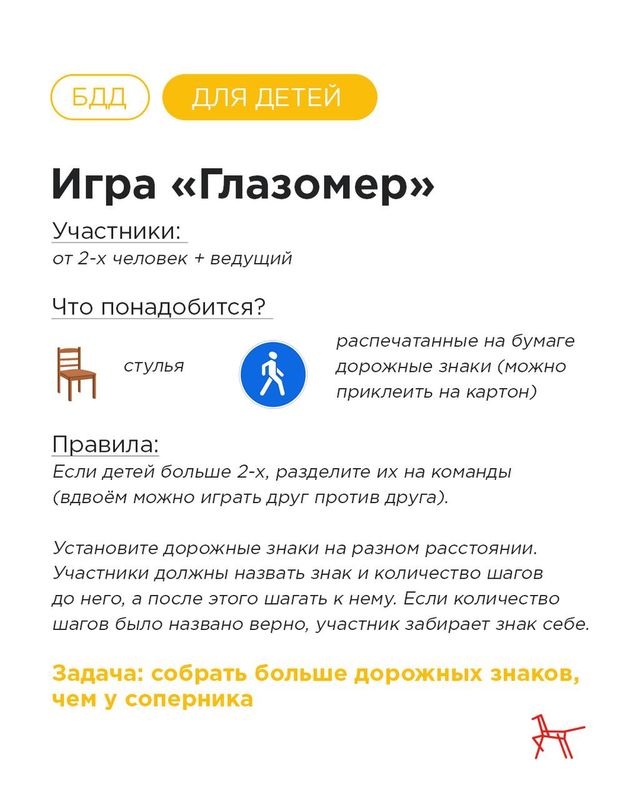 БДД ДЛЯ ДЕТЕЙ

Игра «Глазомер»

Участники:
от 2-х человек + ведущий

Что понадобится?

стулья

распечатанные на бумаге дорожные знаки (можно приклеить на картон)

Правила:
Если детей больше 2-х, разделите их на команды (вдвоём можно играть друг против друга).

Установите дорожные знаки на разном расстоянии. Участники должны назвать знак и количество шагов до него, а после этого шагать к нему. Если количество шагов было названо верно, участник забирает знак себе.

Задача: собрать больше дорожных знаков, чем у соперника